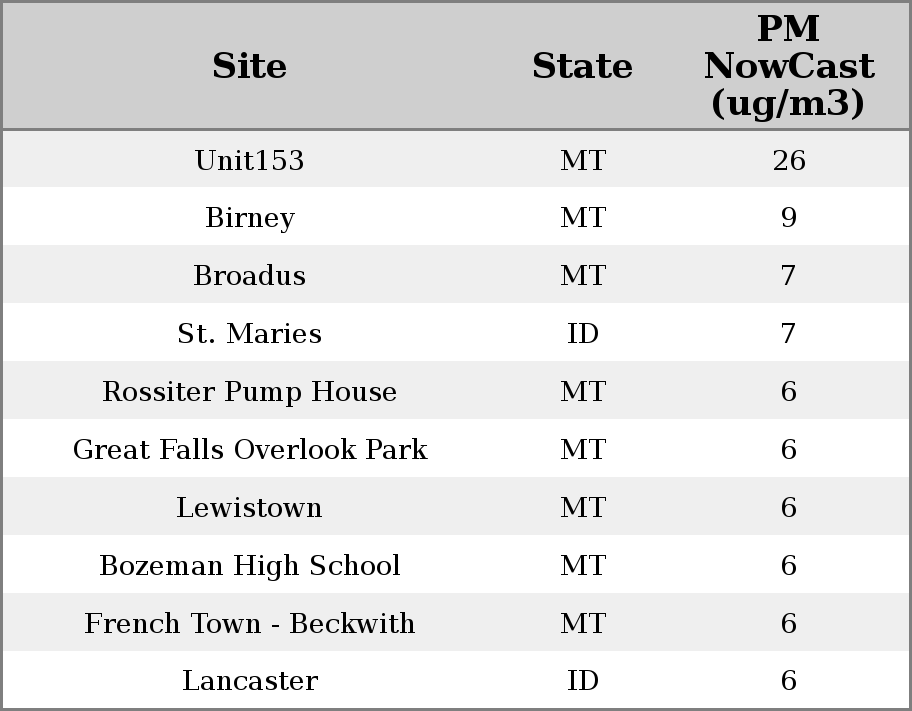 | Site | State | PM NowCast (ug/m3) |
|---|---|---|
| Unit153 | MT | 26 |
| Birney | MT | 9 |
| Broadus | MT | 7 |
| St. Maries | ID | 7 |
| Rossiter Pump House | MT | 6 |
| Great Falls Overlook Park | MT | 6 |
| Lewistown | MT | 6 |
| Bozeman High School | MT | 6 |
| French Town - Beckwith | MT | 6 |
| Lancaster | ID | 6 |